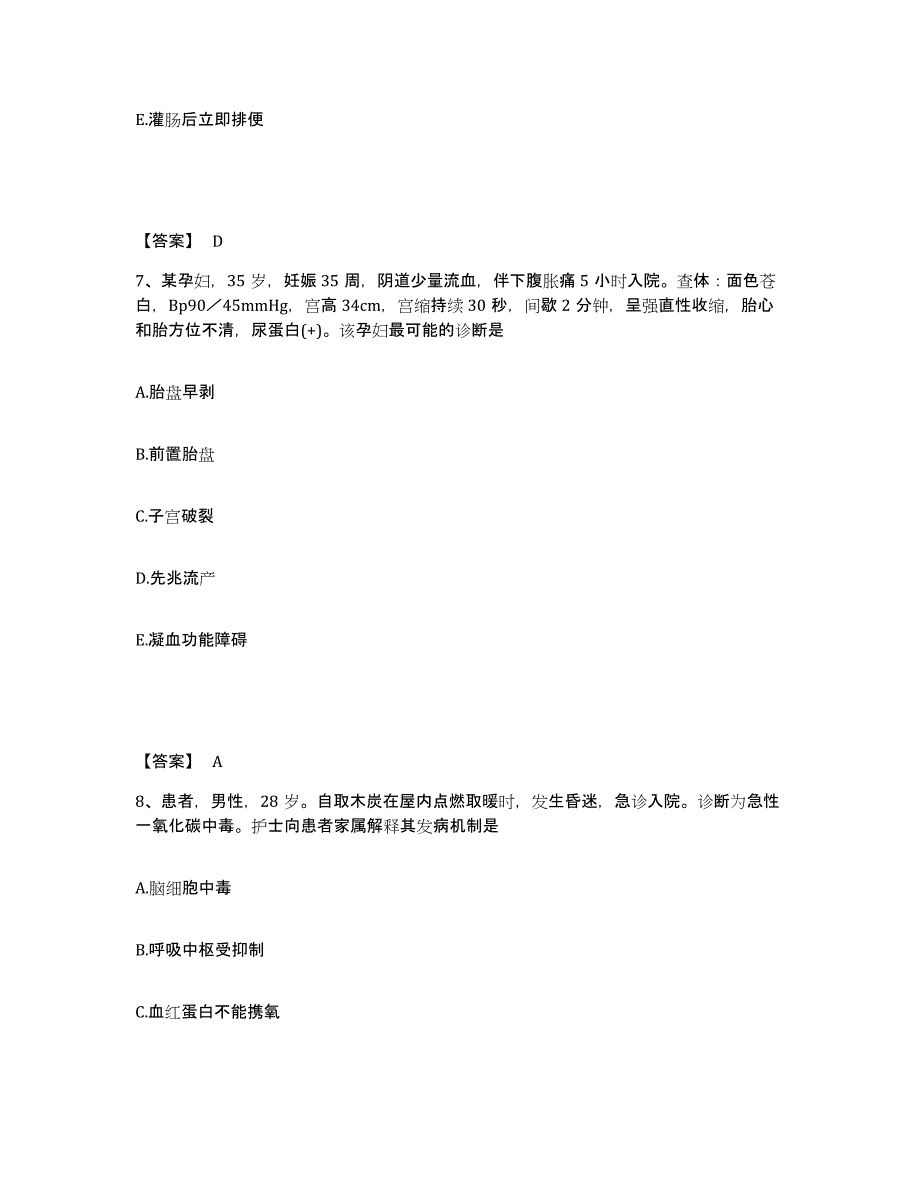 E.灌肠后立即排便

【答案】 D

7、某孕妇，35 岁，妊娠 35 周，阴道少量流血，伴下腹胀痛 5 小时入院。查体：面色苍白，Bp90／45mmHg，宫高 34cm，宫缩持续 30 秒，间歇 2 分钟，呈强直性收缩，胎心和胎方位不清，尿蛋白(+)。该孕妇最可能的诊断是

A.胎盘早剥

B.前置胎盘

C.子宫破裂

D.先兆流产

E.凝血功能障碍

【答案】 A

8、患者，男性，28 岁。自取木炭在屋内点燃取暖时，发生昏迷，急诊入院。诊断为急性一氧化碳中毒。护士向患者家属解释其发病机制是

A.脑细胞中毒

B.呼吸中枢受抑制

C.血红蛋白不能携氧